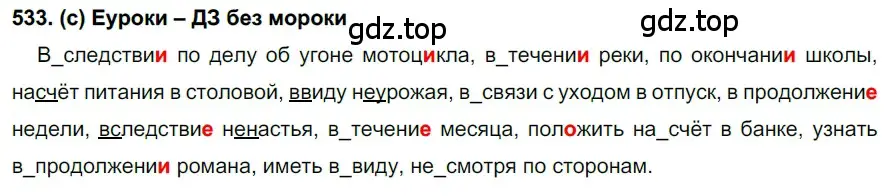 533. (с) Еуроки – ДЗ без мороки gdz.top gdz.top

В_следствии по делу об угоне мотоцикла, в_течении реки, по окончании школы, насчёт питания в столовой, ввиду неурожая, в_связи с уходом в отпуск, в продолжение недели, вследствие ненастья, в_течение месяца, положить на_счёт в банке, узнать в_продолжении романа, иметь в_виду, не_смотря по сторонам.